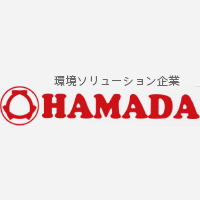 環境ソリューション企業
HAMADA